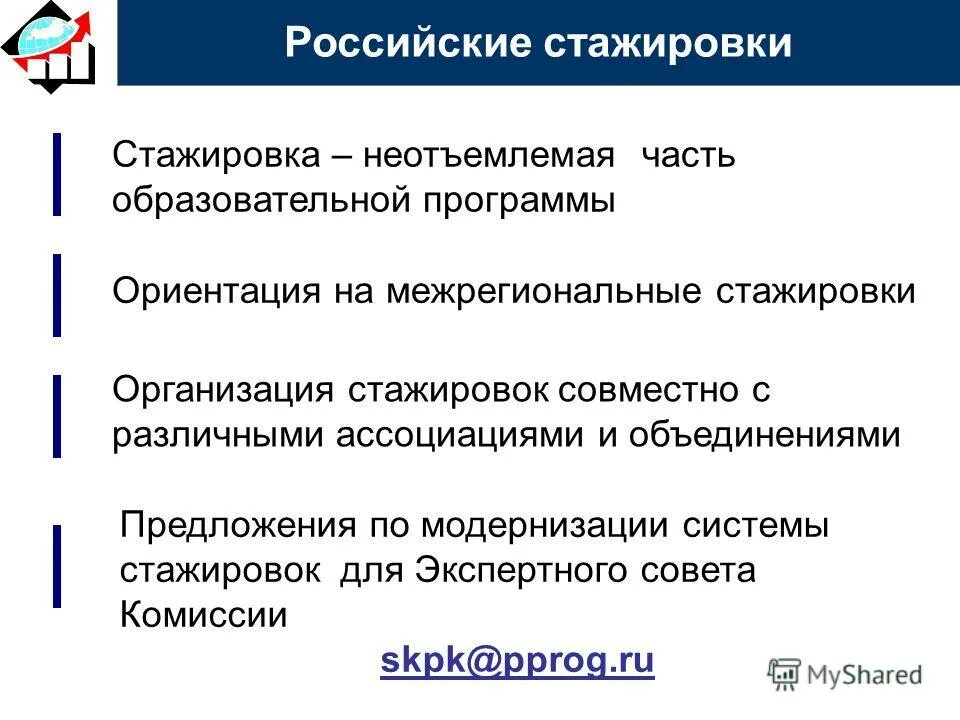 Российские стажировки

Стажировка – неотъемлемая часть образовательной программы

Ориентация на межрегиональные стажировки

Организация стажировок совместно с различными ассоциациями и объединениями

Предложения по модернизации системы стажировок для Экспертного совета Комиссии

skpk@pprog.ru

MyShared